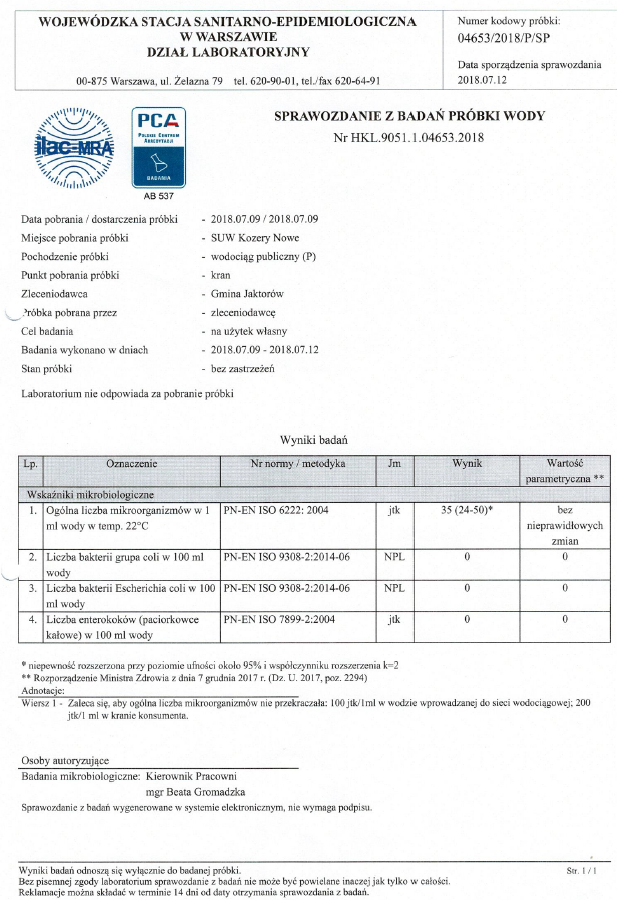 WOJEWÓDZKA STACJA SANITARNO-EPIDEMIOLOGICZNA
W WARSZAWIE
DZIAŁ LABORATORYJNY

00-875 Warszawa, ul. Żelazna 79 tel. 620-90-01, tel./fax 620-64-91

Numer kodowy próbki:
04653/2018/P/SP

Data sporządzenia sprawozdania
2018.07.12

ilac-MRA

PCA
POLSKIE CENTRUM AKREDYTACJI
BADANIA
AB 537

SPRAWOZDANIE Z BADAŃ PRÓBKI WODY
Nr HKL.9051.1.04653.2018

Data pobrania / dostarczenia próbki - 2018.07.09 / 2018.07.09
Miejsce pobrania próbki - SUW Kozery Nowe
Pochodzenie próbki - wodociąg publiczny (P)
Punkt pobrania próbki - kran
Zleceniodawca - Gmina Jaktorów
Próbka pobrana przez - zleceniodawcę
Cel badania - na użytek własny
Badania wykonano w dniach - 2018.07.09 - 2018.07.12
Stan próbki - bez zastrzeżeń

Laboratorium nie odpowiada za pobranie próbki

Wyniki badań

| Lp. | Oznaczenie | Nr normy / metodyka | Jm | Wynik | Wartość parametryczna ** |
|---|---|---|---|---|---|
| Wskaźniki mikrobiologiczne | | | | | |
| 1. | Ogólna liczba mikroorganizmów w 1 ml wody w temp. 22°C | PN-EN ISO 6222: 2004 | jtk | 35 (24-50)* | bez nieprawidłowych zmian |
| 2. | Liczba bakterii grupa coli w 100 ml wody | PN-EN ISO 9308-2:2014-06 | NPL | 0 | 0 |
| 3. | Liczba bakterii Escherichia coli w 100 ml wody | PN-EN ISO 9308-2:2014-06 | NPL | 0 | 0 |
| 4. | Liczba enterokoków (paciorkowce kałowe) w 100 ml wody | PN-EN ISO 7899-2:2004 | jtk | 0 | 0 |

* niepewność rozszerzona przy poziomie ufności około 95% i współczynniku rozszerzenia k=2
** Rozporządzenie Ministra Zdrowia z dnia 7 grudnia 2017 r. (Dz. U. 2017, poz. 2294)
Adnotacje:
Wiersz 1 - Zaleca się, aby ogólna liczba mikroorganizmów nie przekraczała: 100 jtk/1ml w wodzie wprowadzanej do sieci wodociągowej; 200 jtk/1 ml w kranie konsumenta.

Osoby autoryzujące
Badania mikrobiologiczne: Kierownik Pracowni
mgr Beata Gromadzka

Sprawozdanie z badań wygenerowane w systemie elektronicznym, nie wymaga podpisu.

Wyniki badań odnoszą się wyłącznie do badanej próbki.
Bez pisemnej zgody laboratorium sprawozdanie z badań nie może być powielane inaczej jak tylko w całości.
Reklamacje można składać w terminie 14 dni od daty otrzymania sprawozdania z badań.

Str. 1 / 1